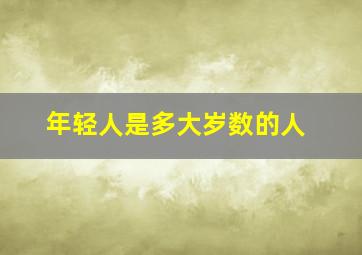 年轻人是多大岁数的人